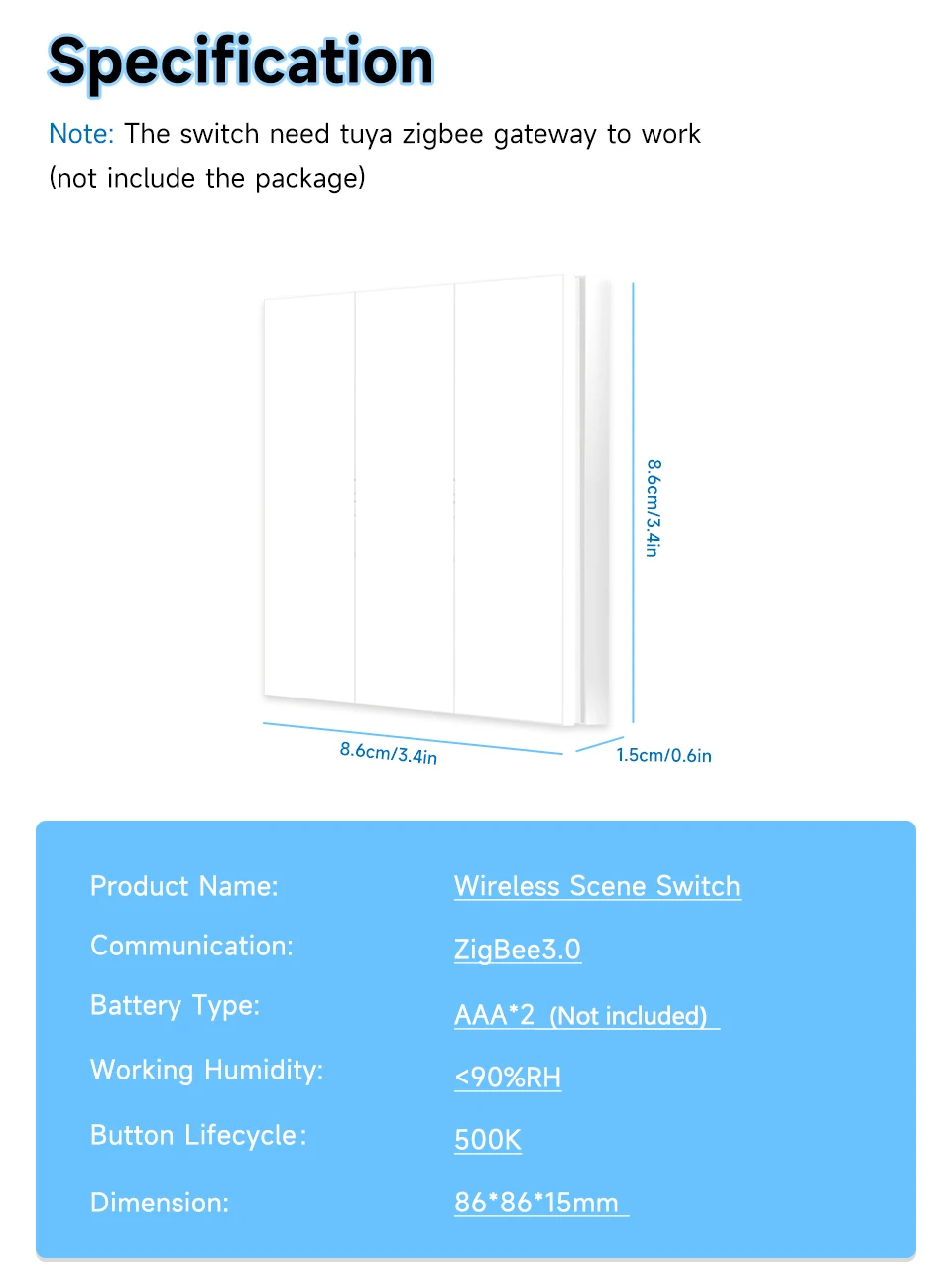 Specification

Note: The switch need tuya zigbee gateway to work (not include the package)

8.6cm/3.4in

8.6cm/3.4in

1.5cm/0.6in

| | |
|---|---|
| Product Name: | Wireless Scene Switch |
| Communication: | ZigBee3.0 |
| Battery Type: | AAA*2 (Not included) |
| Working Humidity: | <90%RH |
| Button Lifecycle: | 500K |
| Dimension: | 86*86*15mm |